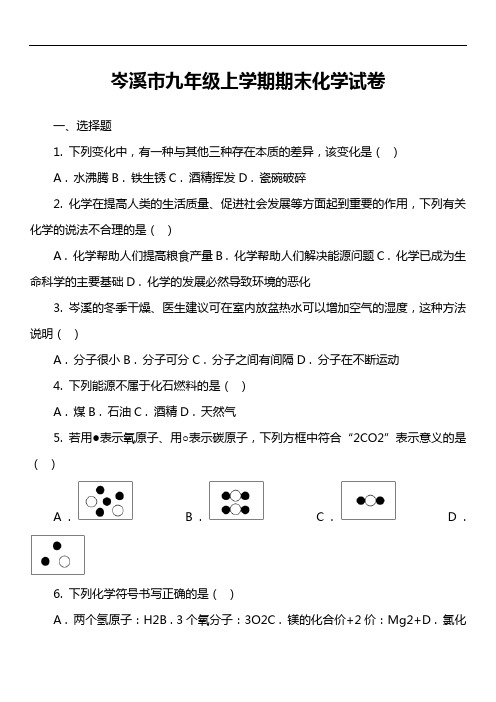 岑溪市九年级上学期期末化学试卷

一、选择题

1. 下列变化中，有一种与其他三种存在本质的差异，该变化是（  ）

A．水沸腾 B．铁生锈 C．酒精挥发 D．瓷碗破碎

2. 化学在提高人类的生活质量、促进社会发展等方面起到重要的作用，下列有关化学的说法不合理的是（  ）

A．化学帮助人们提高粮食产量 B．化学帮助人们解决能源问题 C．化学已成为生命科学的主要基础 D．化学的发展必然导致环境的恶化

3. 岑溪的冬季干燥、医生建议可在室内放盆热水可以增加空气的湿度，这种方法说明（  ）

A．分子很小 B．分子可分 C．分子之间有间隔 D．分子在不断运动

4. 下列能源不属于化石燃料的是（  ）

A．煤 B．石油 C．酒精 D．天然气

5. 若用●表示氧原子、用○表示碳原子，下列方框中符合“2CO2”表示意义的是（  ）

A． B． C． D．

6. 下列化学符号书写正确的是（  ）

A．两个氢原子：H2B．3 个氧分子：3O2C．镁的化合价+2 价：Mg2+D．氯化